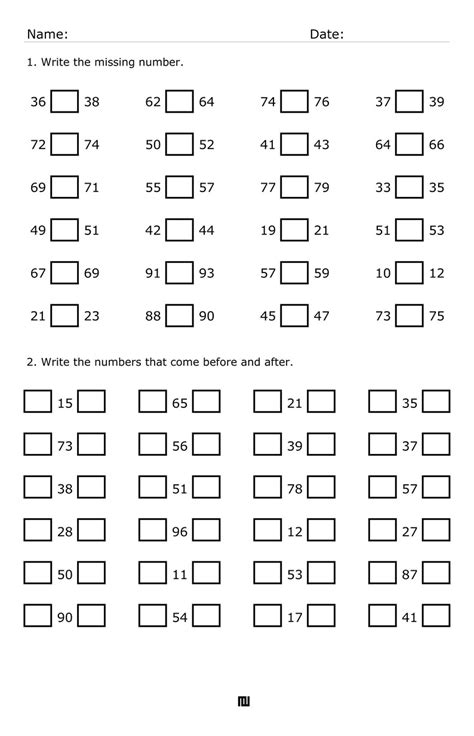 Name: Date:

1. Write the missing number.

36 38 62 64 74 76 37 39

72 74 50 52 41 43 64 66

69 71 55 57 77 79 33 35

49 51 42 44 19 21 51 53

67 69 91 93 57 59 10 12

21 23 88 90 45 47 73 75

2. Write the numbers that come before and after.

15 65 21 35

73 56 39 37

38 51 78 57

28 96 12 27

50 11 53 87

90 54 17 41